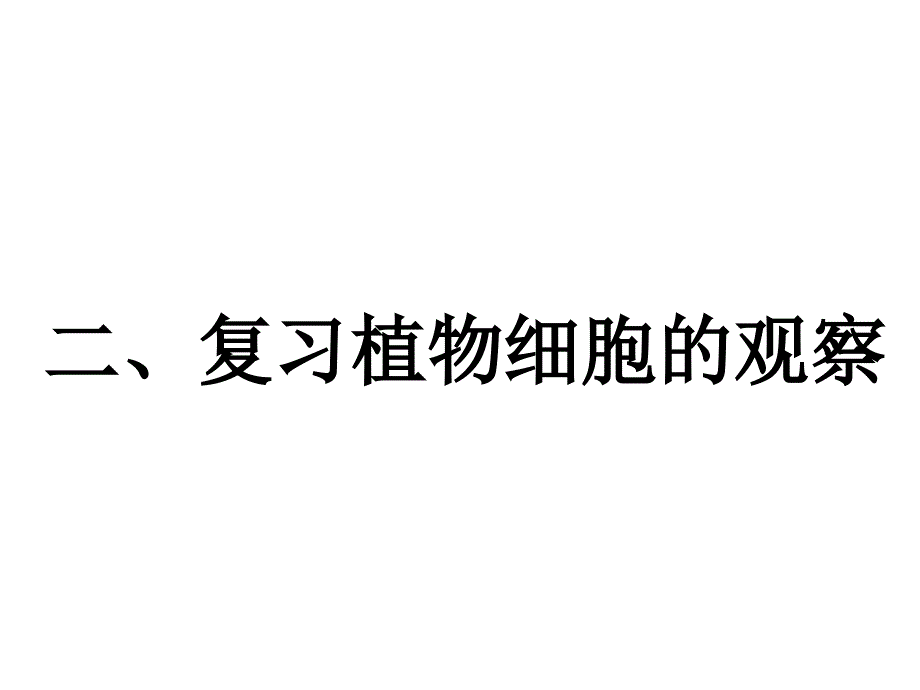 二、复习植物细胞的观察